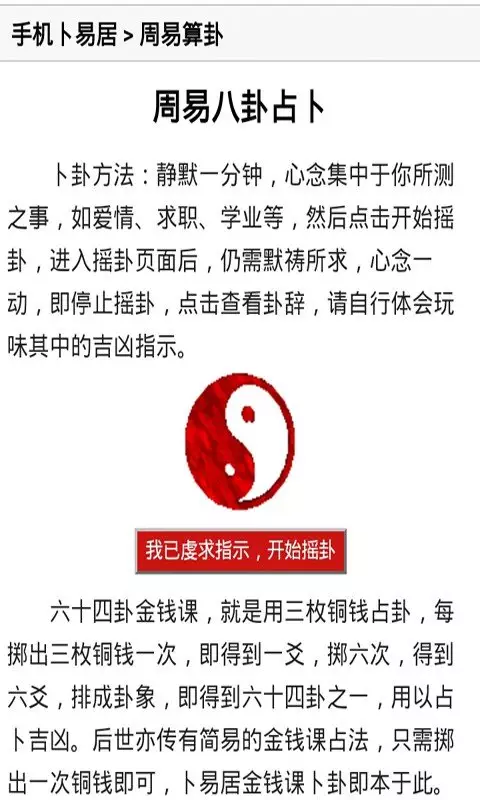 手机卜易居 > 周易算卦

周易八卦占卜

卜卦方法：静默一分钟，心念集中于你所测之事，如爱情、求职、学业等，然后点击开始摇卦，进入摇卦页面后，仍需默祷所求，心念一动，即停止摇卦，点击查看卦辞，请自行体会玩味其中的吉凶指示。

我已虔求指示，开始摇卦

六十四卦金钱课，就是用三枚铜钱占卦，每掷出三枚铜钱一次，即得到一爻，掷六次，得到六爻，排成卦象，即得到六十四卦之一，用以占卜吉凶。后世亦传有简易的金钱课占法，只需掷出一次铜钱即可，卜易居金钱课卜卦即本于此。